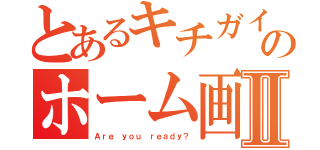 とあるキチガイの
ホーム画Ⅱ
Are you ready?